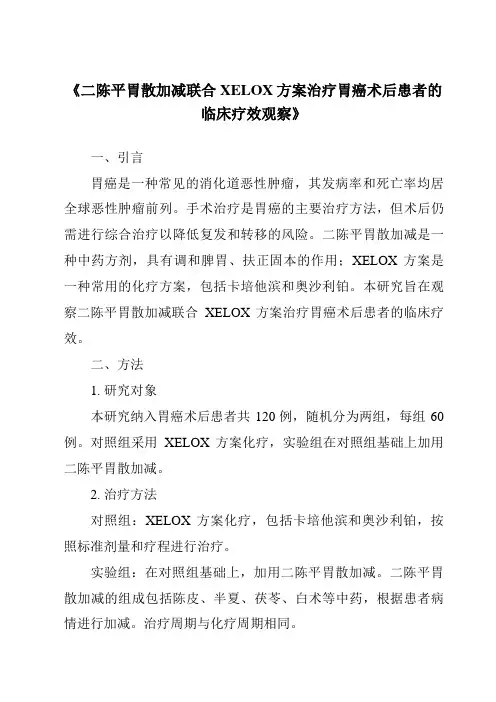 《二陈平胃散加减联合 XELOX 方案治疗胃癌术后患者的临床疗效观察》

一、引言

胃癌是一种常见的消化道恶性肿瘤，其发病率和死亡率均居全球恶性肿瘤前列。手术治疗是胃癌的主要治疗方法，但术后仍需进行综合治疗以降低复发和转移的风险。二陈平胃散加减是一种中药方剂，具有调和脾胃、扶正固本的作用；XELOX 方案是一种常用的化疗方案，包括卡培他滨和奥沙利铂。本研究旨在观察二陈平胃散加减联合 XELOX 方案治疗胃癌术后患者的临床疗效。

二、方法

1. 研究对象

本研究纳入胃癌术后患者共 120 例，随机分为两组，每组 60 例。对照组采用 XELOX 方案化疗，实验组在对照组基础上加用二陈平胃散加减。

2. 治疗方法

对照组：XELOX 方案化疗，包括卡培他滨和奥沙利铂，按照标准剂量和疗程进行治疗。

实验组：在对照组基础上，加用二陈平胃散加减。二陈平胃散加减的组成包括陈皮、半夏、茯苓、白术等中药，根据患者病情进行加减。治疗周期与化疗周期相同。